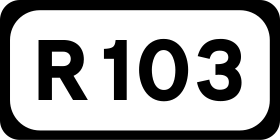 R103